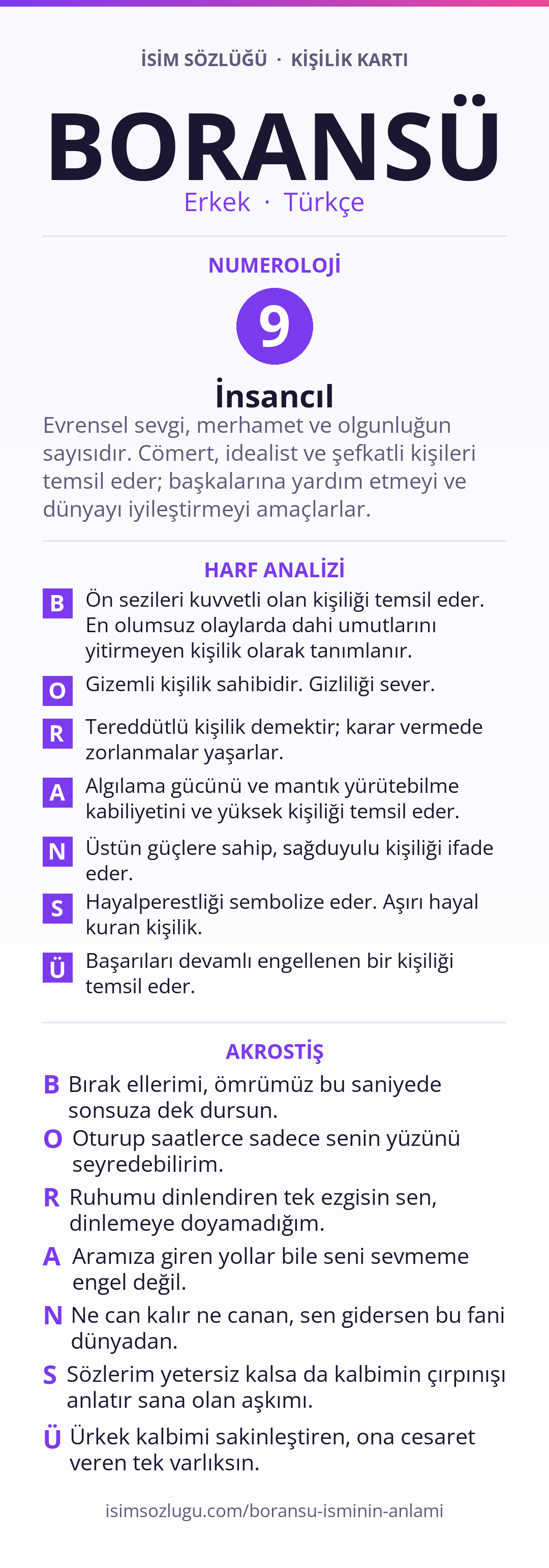 İSİM SÖZLÜĞÜ · KİŞİLİK KARTI

BORANSÜ

Erkek · Türkçe

NUMEROLOJİ

9

İnsancıl

Evrensel sevgi, merhamet ve olgunluğun sayısıdır. Cömert, idealist ve şefkatli kişileri temsil eder; başkalarına yardım etmeyi ve dünyayı iyileştirmeyi amaçlarlar.

HARF ANALİZİ

B Ön sezileri kuvvetli olan kişiliği temsil eder. En olumsuz olaylarda dahi umutlarını yitirmeyen kişilik olarak tanımlanır.

O Gizemli kişilik sahibidir. Gizliliği sever.

R Tereddütlü kişilik demektir; karar vermede zorlanmalar yaşarlar.

A Algılama gücünü ve mantık yürütebilme kabiliyetini ve yüksek kişiliği temsil eder.

N Üstün güçlere sahip, sağduyulu kişiliği ifade eder.

S Hayalperestliği sembolize eder. Aşırı hayal kuran kişilik.

Ü Başarıları devamlı engellenen bir kişiliği temsil eder.

AKROSTİŞ

B Bırak ellerimi, ömrümüz bu saniyede sonsuza dek dursun.

O Oturup saatlerce sadece senin yüzünü seyredebilirim.

R Ruhumu dinlendiren tek ezgisin sen, dinlemeye doyamadığım.

A Aramıza giren yollar bile seni sevmeme engel değil.

N Ne can kalır ne canan, sen gidersen bu fani dünyadan.

S Sözlerim yetersiz kalsa da kalbimin çırpınışı anlatır sana olan aşkımı.

Ü Ürkek kalbimi sakinleştiren, ona cesaret veren tek varlıksın.

isimsozlugu.com/boransu-isminin-anlami